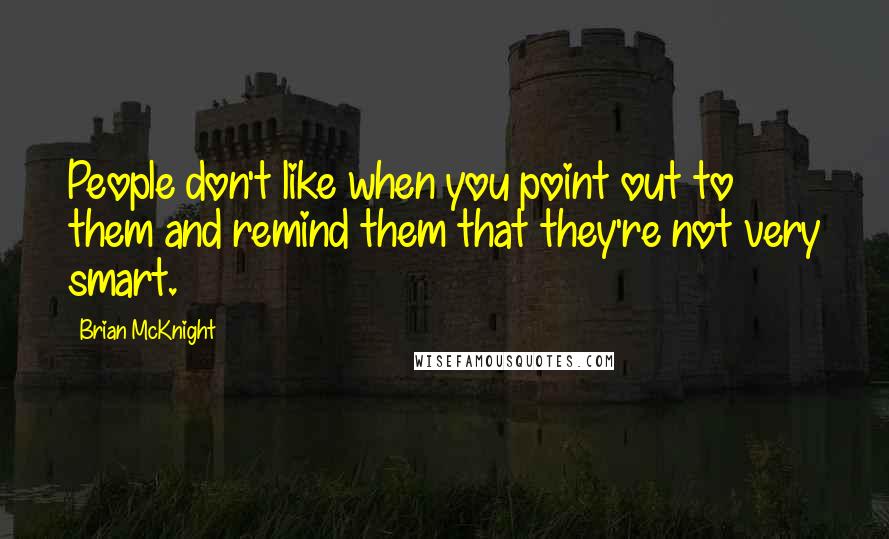 People don't like when you point out to them and remind them that they're not very smart.

Brian McKnight

WISEFAMOUSQUOTES.COM